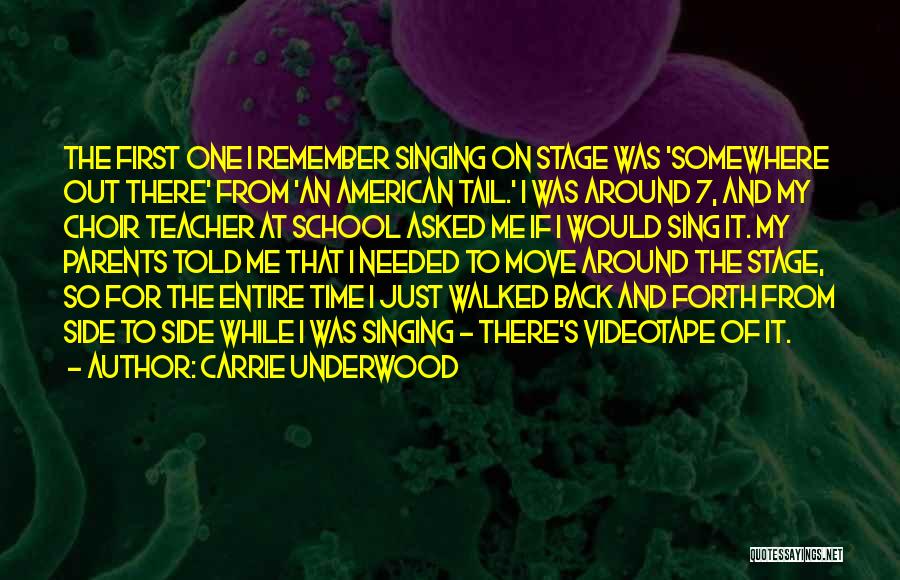 THE FIRST ONE I REMEMBER SINGING ON STAGE WAS 'SOMEWHERE OUT THERE' FROM 'AN AMERICAN TAIL.' I WAS AROUND 7, AND MY CHOIR TEACHER AT SCHOOL ASKED ME IF I WOULD SING IT. MY PARENTS TOLD ME THAT I NEEDED TO MOVE AROUND THE STAGE, SO FOR THE ENTIRE TIME I JUST WALKED BACK AND FORTH FROM SIDE TO SIDE WHILE I WAS SINGING - THERE'S VIDEOTAPE OF IT.
- AUTHOR: CARRIE UNDERWOOD

QUOTESSAYINGS.NET